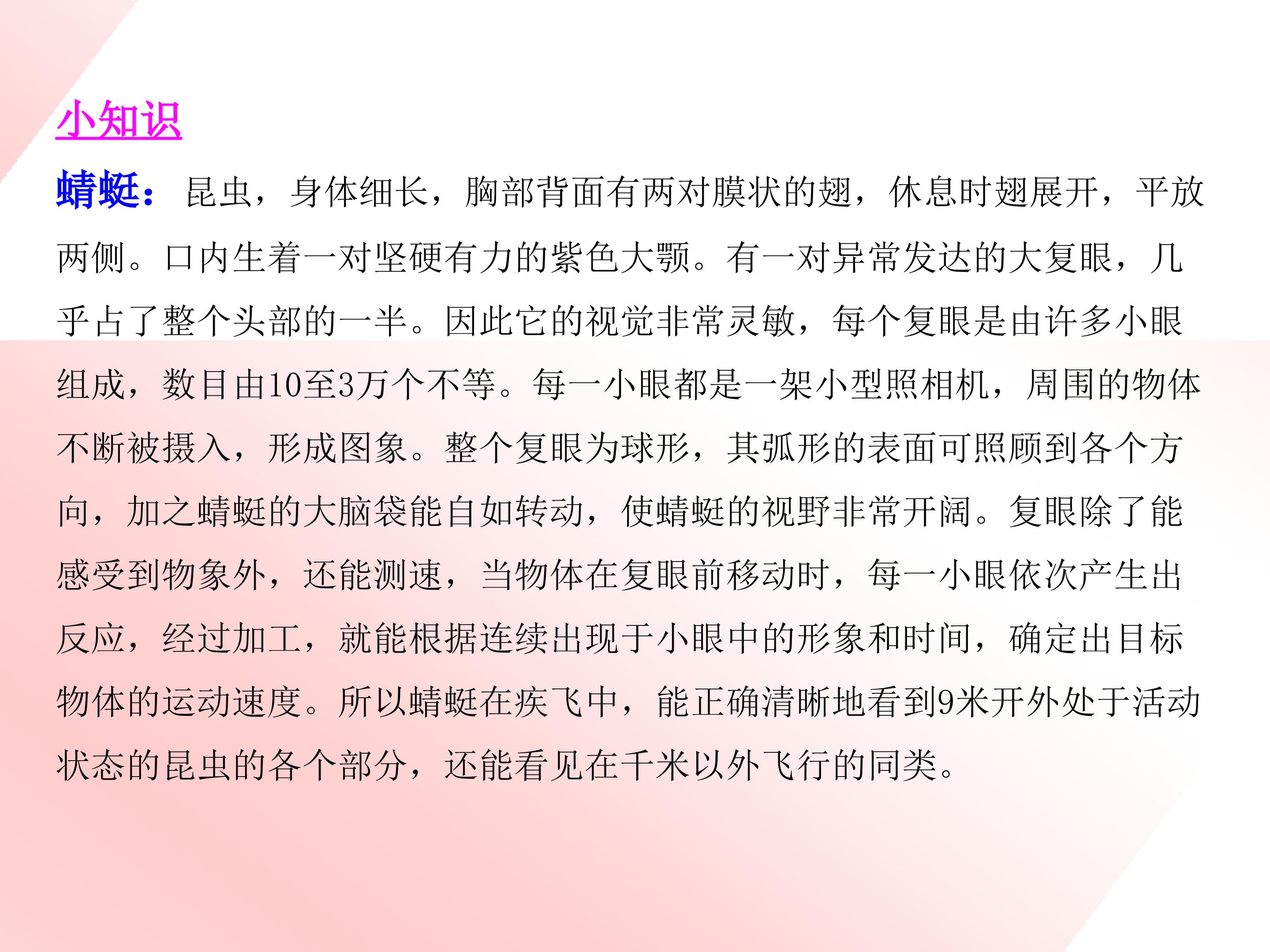 小知识

蜻蜓：昆虫，身体细长，胸部背面有两对膜状的翅，休息时翅展开，平放两侧。口内生着一对坚硬有力的紫色大颚。有一对异常发达的大复眼，几乎占了整个头部的一半。因此它的视觉非常灵敏，每个复眼是由许多小眼组成，数目由10至3万个不等。每一小眼都是一架小型照相机，周围的物体不断被摄入，形成图象。整个复眼为球形，其弧形的表面可照顾到各个方向，加之蜻蜓的大脑袋能自如转动，使蜻蜓的视野非常开阔。复眼除了能感受到物象外，还能测速，当物体在复眼前移动时，每一小眼依次产生出反应，经过加工，就能根据连续出现于小眼中的形象和时间，确定出目标物体的运动速度。所以蜻蜓在疾飞中，能正确清晰地看到9米开外处于活动状态的昆虫的各个部分，还能看见在千米以外飞行的同类。